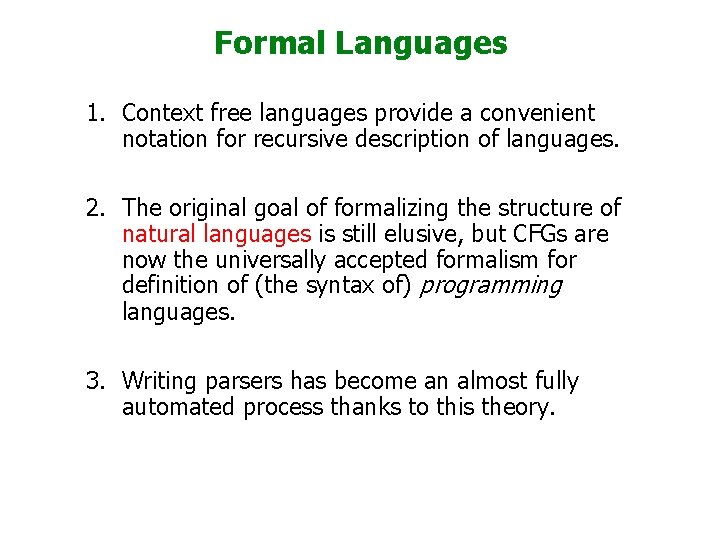 Formal Languages

1. Context free languages provide a convenient notation for recursive description of languages.

2. The original goal of formalizing the structure of natural languages is still elusive, but CFGs are now the universally accepted formalism for definition of (the syntax of) programming languages.

3. Writing parsers has become an almost fully automated process thanks to this theory.